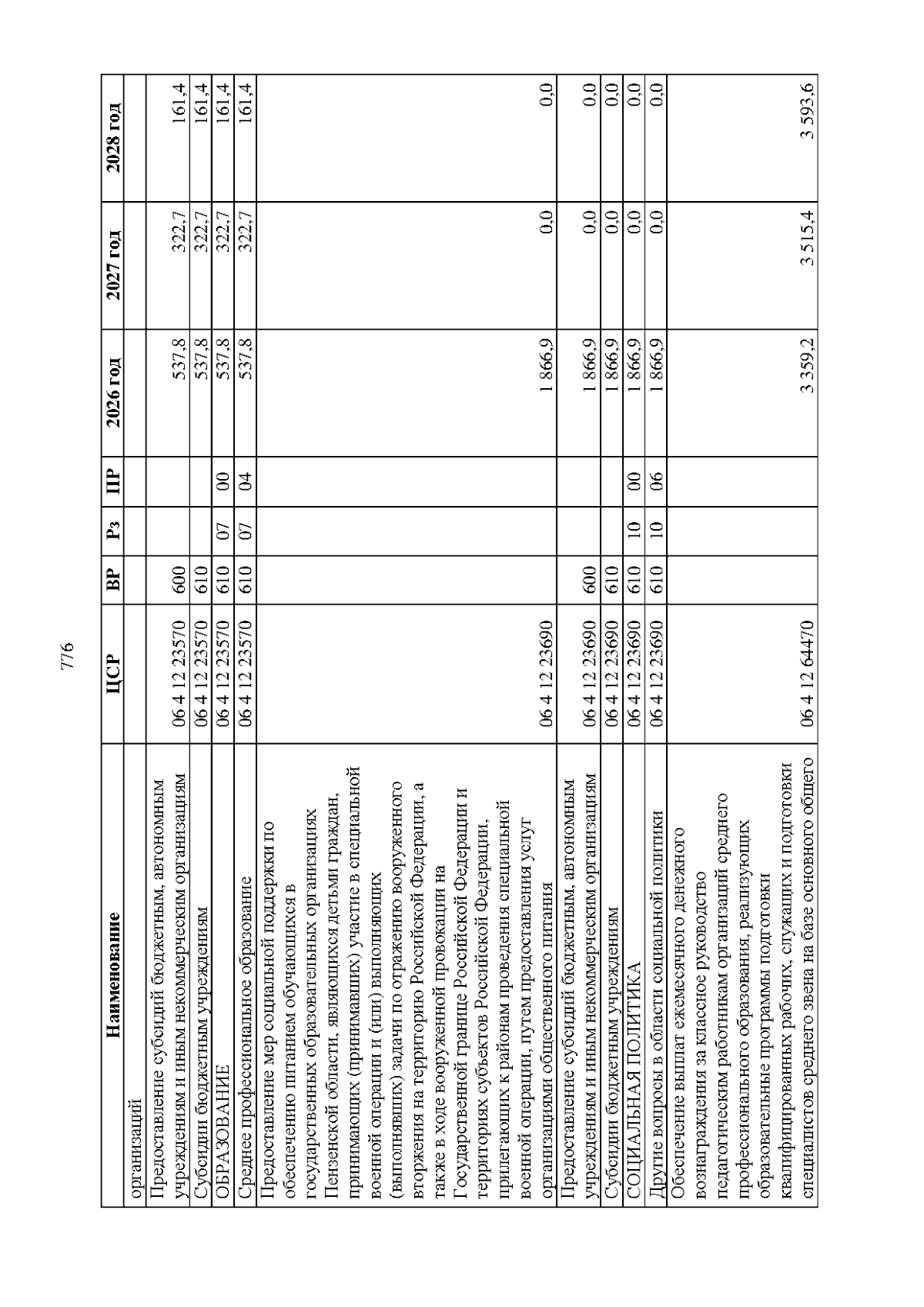 776

| Наименование | ЦСР | ВР | Рз | ПР | 2026 год | 2027 год | 2028 год |
|---|---|---|---|---|---|---|---|
| организаций | | | | | | | |
| Предоставление субсидий бюджетным, автономным учреждениям и иным некоммерческим организациям | 06 4 12 23570 | 600 | | | 537,8 | 322,7 | 161,4 |
| Субсидии бюджетным учреждениям | 06 4 12 23570 | 610 | | | 537,8 | 322,7 | 161,4 |
| ОБРАЗОВАНИЕ | 06 4 12 23570 | 610 | 07 | 00 | 537,8 | 322,7 | 161,4 |
| Среднее профессиональное образование | 06 4 12 23570 | 610 | 07 | 04 | 537,8 | 322,7 | 161,4 |
| Предоставление мер социальной поддержки по обеспечению питанием обучающихся в государственных образовательных организациях Пензенской области, являющихся детьми граждан, принимающих (принимавших) участие в специальной военной операции и (или) выполняющих (выполнявших) задачи по отражению вооруженного вторжения на территорию Российской Федерации, а также в ходе вооруженной провокации на Государственной границе Российской Федерации и территориях субъектов Российской Федерации, прилегающих к районам проведения специальной военной операции, путем предоставления услуг организациями общественного питания | 06 4 12 23690 | | | | 1 866,9 | 0,0 | 0,0 |
| Предоставление субсидий бюджетным, автономным учреждениям и иным некоммерческим организациям | 06 4 12 23690 | 600 | | | 1 866,9 | 0,0 | 0,0 |
| Субсидии бюджетным учреждениям | 06 4 12 23690 | 610 | | | 1 866,9 | 0,0 | 0,0 |
| СОЦИАЛЬНАЯ ПОЛИТИКА | 06 4 12 23690 | 610 | 10 | 00 | 1 866,9 | 0,0 | 0,0 |
| Другие вопросы в области социальной политики | 06 4 12 23690 | 610 | 10 | 06 | 1 866,9 | 0,0 | 0,0 |
| Обеспечение выплат ежемесячного денежного вознаграждения за классное руководство педагогическим работникам организаций среднего профессионального образования, реализующих образовательные программы подготовки квалифицированных рабочих, служащих и подготовки специалистов среднего звена на базе основного общего | 06 4 12 64470 | | | | 3 359,2 | 3 515,4 | 3 593,6 |